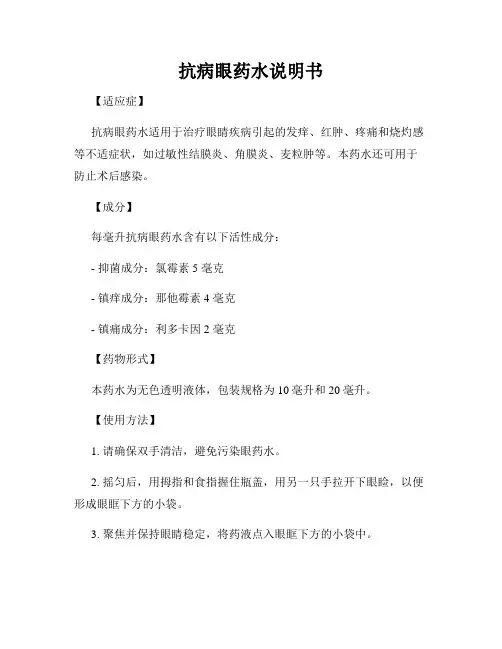 抗病眼药水说明书

【适应症】

抗病眼药水适用于治疗眼睛疾病引起的发痒、红肿、疼痛和烧灼感等不适症状，如过敏性结膜炎、角膜炎、麦粒肿等。本药水还可用于防止术后感染。

【成分】

每毫升抗病眼药水含有以下活性成分：

- 抑菌成分：氯霉素 5 毫克

- 镇痒成分：那他霉素 4 毫克

- 镇痛成分：利多卡因 2 毫克

【药物形式】

本药水为无色透明液体，包装规格为 10 毫升和 20 毫升。

【使用方法】

1. 请确保双手清洁，避免污染眼药水。

2. 摇匀后，用拇指和食指握住瓶盖，用另一只手拉开下眼睑，以便形成眼眶下方的小袋。

3. 聚焦并保持眼睛稳定，将药液点入眼眶下方的小袋中。